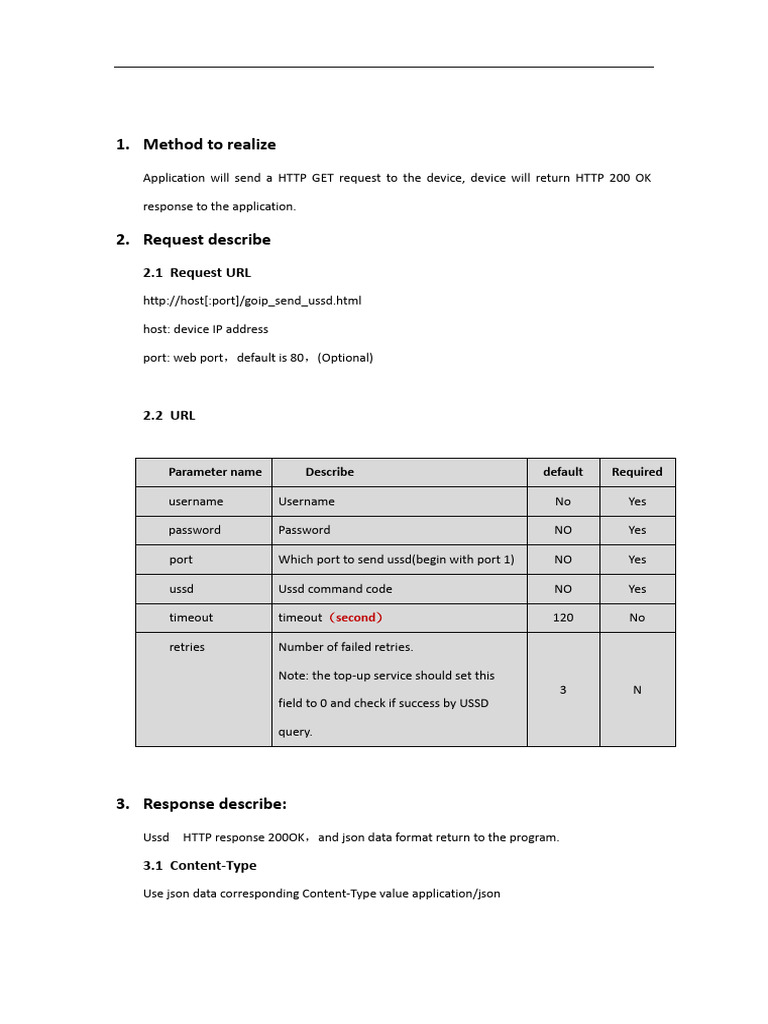 1. Method to realize

Application will send a HTTP GET request to the device, device will return HTTP 200 OK response to the application.

2. Request describe

2.1 Request URL

http://host[:port]/goip_send_ussd.html

host: device IP address

port: web port，default is 80，(Optional)

2.2 URL

| Parameter name | Describe | default | Required |
|---|---|---|---|
| username | Username | No | Yes |
| password | Password | NO | Yes |
| port | Which port to send ussd(begin with port 1) | NO | Yes |
| ussd | Ussd command code | NO | Yes |
| timeout | timeout（second） | 120 | No |
| retries | Number of failed retries. Note: the top-up service should set this field to 0 and check if success by USSD query. | 3 | N |

3. Response describe:

Ussd HTTP response 200OK，and json data format return to the program.

3.1 Content-Type

Use json data corresponding Content-Type value application/json